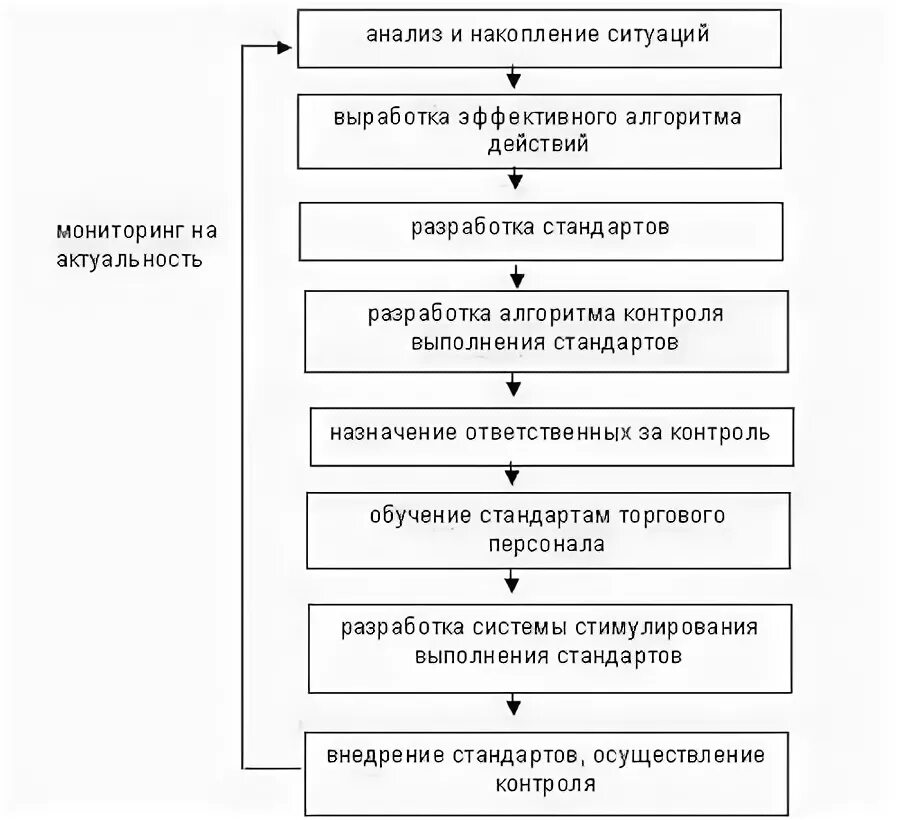 анализ и накопление ситуаций

выработка эффективного алгоритма действий

разработка стандартов

разработка алгоритма контроля выполнения стандартов

назначение ответственных за контроль

обучение стандартам торгового персонала

разработка системы стимулирования выполнения стандартов

внедрение стандартов, осуществление контроля

мониторинг на актуальность